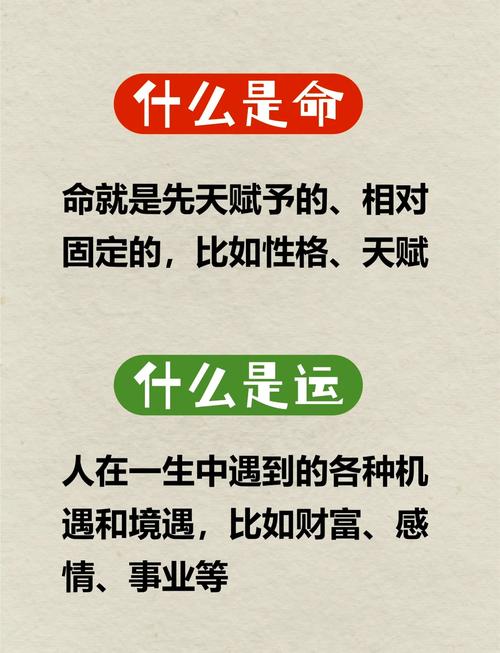 什么是命

命就是先天赋予的、相对固定的，比如性格、天赋

什么是运

人在一生中遇到的各种机遇和境遇，比如财富、感情、事业等